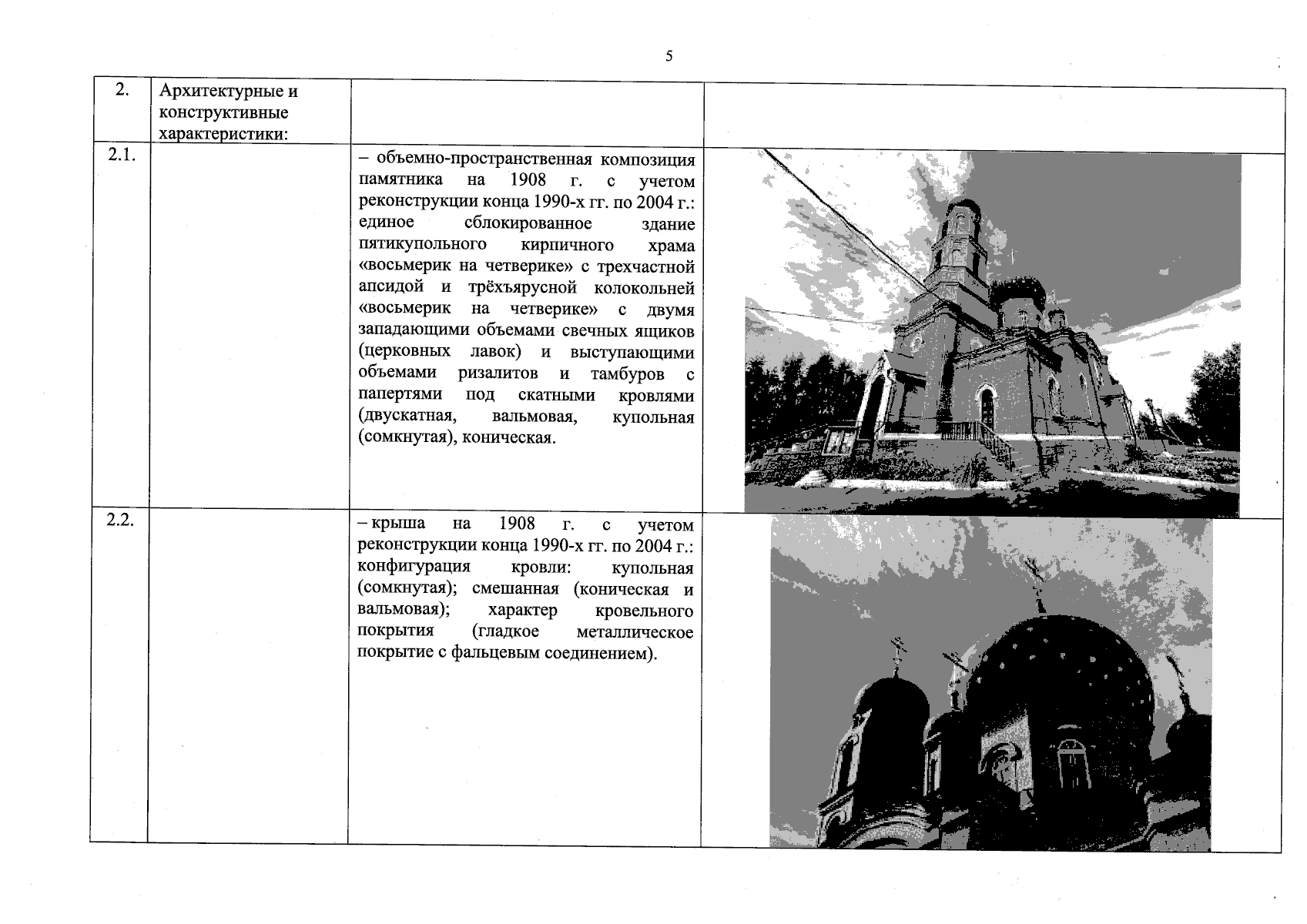 5

| 2. | Архитектурные и конструктивные характеристики: | | |
|---|---|---|---|
| 2.1. | | – объемно-пространственная композиция памятника на 1908 г. с учетом реконструкции конца 1990-х гг. по 2004 г.: единое сблокированное здание пятикупольного кирпичного храма «восьмерик на четверике» с трехчастной апсидой и трёхъярусной колокольней «восьмерик на четверике» с двумя западающими объемами свечных ящиков (церковных лавок) и выступающими объемами ризалитов и тамбуров с папертями под скатными кровлями (двускатная, вальмовая, купольная (сомкнутая), коническая. | |
| 2.2. | | – крыша на 1908 г. с учетом реконструкции конца 1990-х гг. по 2004 г.: конфигурация кровли: купольная (сомкнутая); смешанная (коническая и вальмовая); характер кровельного покрытия (гладкое металлическое покрытие с фальцевым соединением). | |